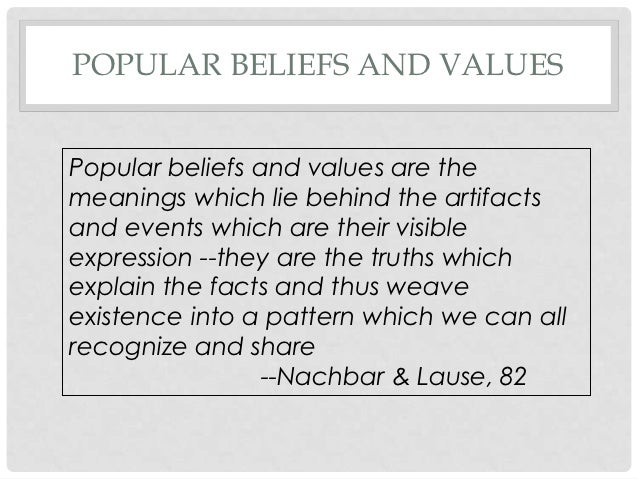 POPULAR BELIEFS AND VALUES

Popular beliefs and values are the meanings which lie behind the artifacts and events which are their visible expression --they are the truths which explain the facts and thus weave existence into a pattern which we can all recognize and share

--Nachbar & Lause, 82